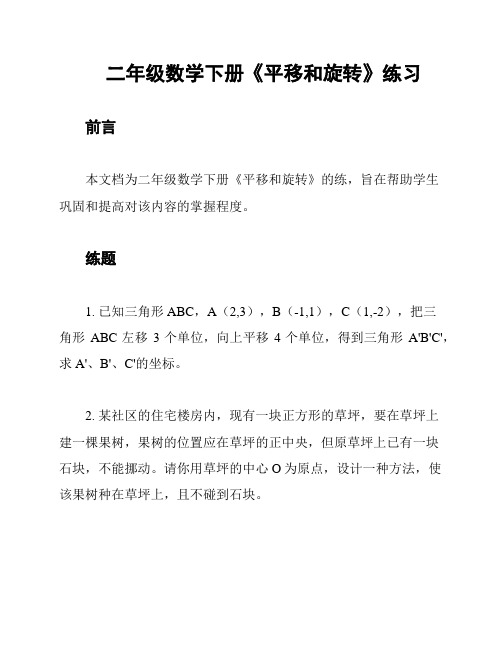 二年级数学下册《平移和旋转》练习

前言

本文档为二年级数学下册《平移和旋转》的练，旨在帮助学生巩固和提高对该内容的掌握程度。

练题

1. 已知三角形 ABC，A（2,3），B（-1,1），C（1,-2），把三角形 ABC 左移 3 个单位，向上平移 4 个单位，得到三角形 A'B'C'，求 A'、B'、C'的坐标。

2. 某社区的住宅楼房内，现有一块正方形的草坪，要在草坪上建一棵果树，果树的位置应在草坪的正中央，但原草坪上已有一块石块，不能挪动。请你用草坪的中心 O 为原点，设计一种方法，使该果树种在草坪上，且不碰到石块。